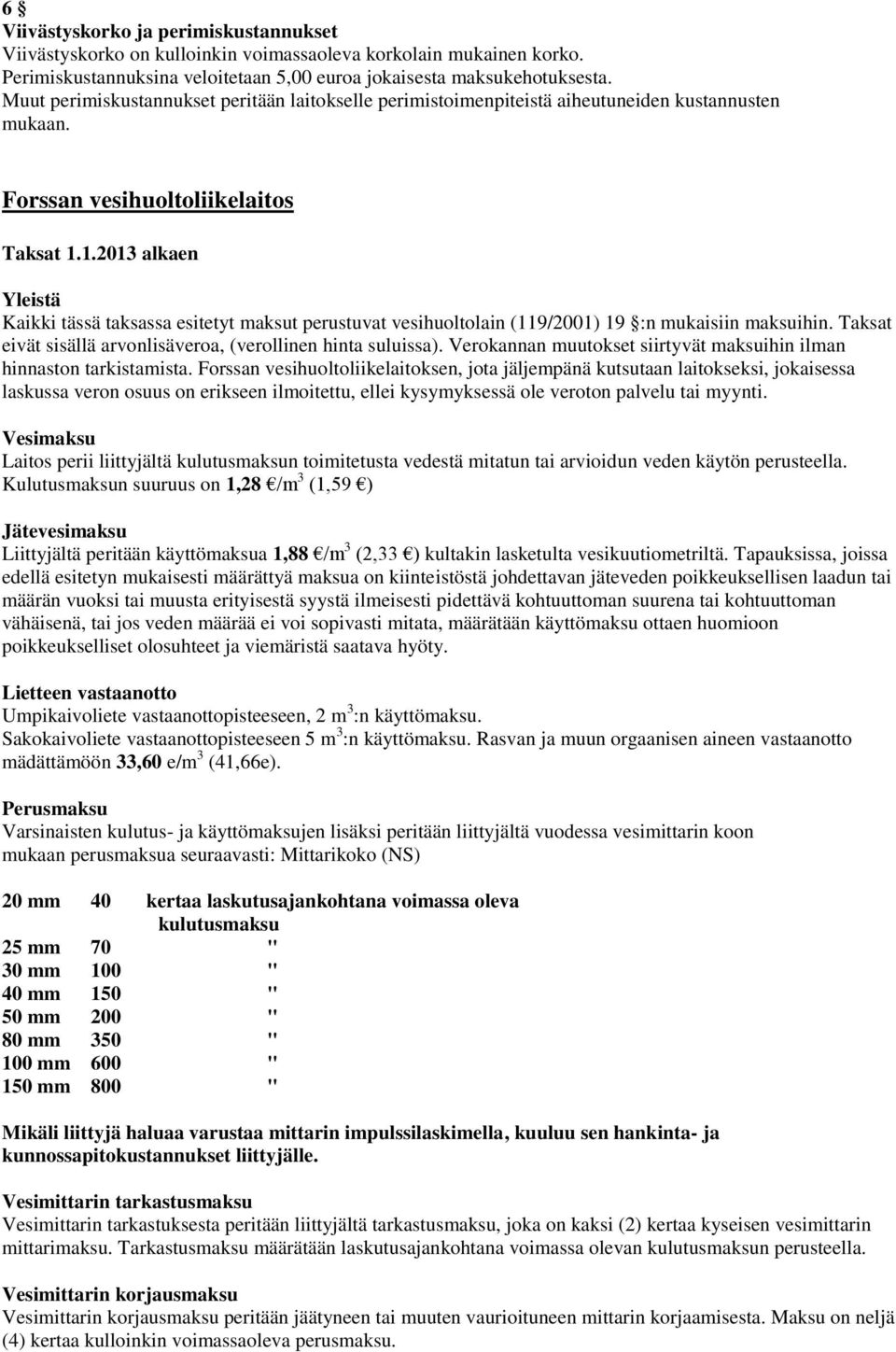 6 §
Viivästyskorko ja perimiskustannukset
Viivästyskorko on kulloinkin voimassaoleva korkolain mukainen korko. Perimiskustannuksina veloitetaan 5,00 euroa jokaisesta maksukehotuksesta. Muut perimiskustannukset peritään laitokselle perimistoimenpiteistä aiheutuneiden kustannusten mukaan.

Forssan vesihuoltoliikelaitos

Taksat 1.1.2013 alkaen

Yleistä
Kaikki tässä taksassa esitetyt maksut perustuvat vesihuoltolain (119/2001) 19 §:n mukaisiin maksuihin. Taksat eivät sisällä arvonlisäveroa, (verollinen hinta suluissa). Verokannan muutokset siirtyvät maksuihin ilman hinnaston tarkistamista. Forssan vesihuoltoliikelaitoksen, jota jäljempänä kutsutaan laitokseksi, jokaisessa laskussa veron osuus on erikseen ilmoitettu, ellei kysymyksessä ole veroton palvelu tai myynti.

Vesimaksu
Laitos perii liittyjältä kulutusmaksun toimitetusta vedestä mitatun tai arvioidun veden käytön perusteella. Kulutusmaksun suuruus on 1,28 €/m$^3$ (1,59 €)

Jätevesimaksu
Liittyjältä peritään käyttömaksua 1,88 €/m$^3$ (2,33 €) kultakin lasketulta vesikuutiometriltä. Tapauksissa, joissa edellä esitetyn mukaisesti määrättyä maksua on kiinteistöstä johdettavan jäteveden poikkeuksellisen laadun tai määrän vuoksi tai muusta erityisestä syystä ilmeisesti pidettävä kohtuuttoman suurena tai kohtuuttoman vähäisenä, tai jos veden määrää ei voi sopivasti mitata, määrätään käyttömaksu ottaen huomioon poikkeukselliset olosuhteet ja viemäristä saatava hyöty.

Lietteen vastaanotto
Umpikaivoliete vastaanottopisteeseen, 2 m$^3$:n käyttömaksu.
Sakokaivoliete vastaanottopisteeseen 5 m$^3$:n käyttömaksu. Rasvan ja muun orgaanisen aineen vastaanotto mädättämöön 33,60 e/m$^3$ (41,66e).

Perusmaksu
Varsinaisten kulutus- ja käyttömaksujen lisäksi peritään liittyjältä vuodessa vesimittarin koon mukaan perusmaksua seuraavasti: Mittarikoko (NS)

| | | |
|---|---|---|
| 20 mm | 40 | kertaa laskutusajankohtana voimassa oleva kulutusmaksu |
| 25 mm | 70 | " |
| 30 mm | 100 | " |
| 40 mm | 150 | " |
| 50 mm | 200 | " |
| 80 mm | 350 | " |
| 100 mm | 600 | " |
| 150 mm | 800 | " |

Mikäli liittyjä haluaa varustaa mittarin impulssilaskimella, kuuluu sen hankinta- ja kunnossapitokustannukset liittyjälle.

Vesimittarin tarkastusmaksu
Vesimittarin tarkastuksesta peritään liittyjältä tarkastusmaksu, joka on kaksi (2) kertaa kyseisen vesimittarin mittarimaksu. Tarkastusmaksu määrätään laskutusajankohtana voimassa olevan kulutusmaksun perusteella.

Vesimittarin korjausmaksu
Vesimittarin korjausmaksu peritään jäätyneen tai muuten vaurioituneen mittarin korjaamisesta. Maksu on neljä (4) kertaa kulloinkin voimassaoleva perusmaksu.